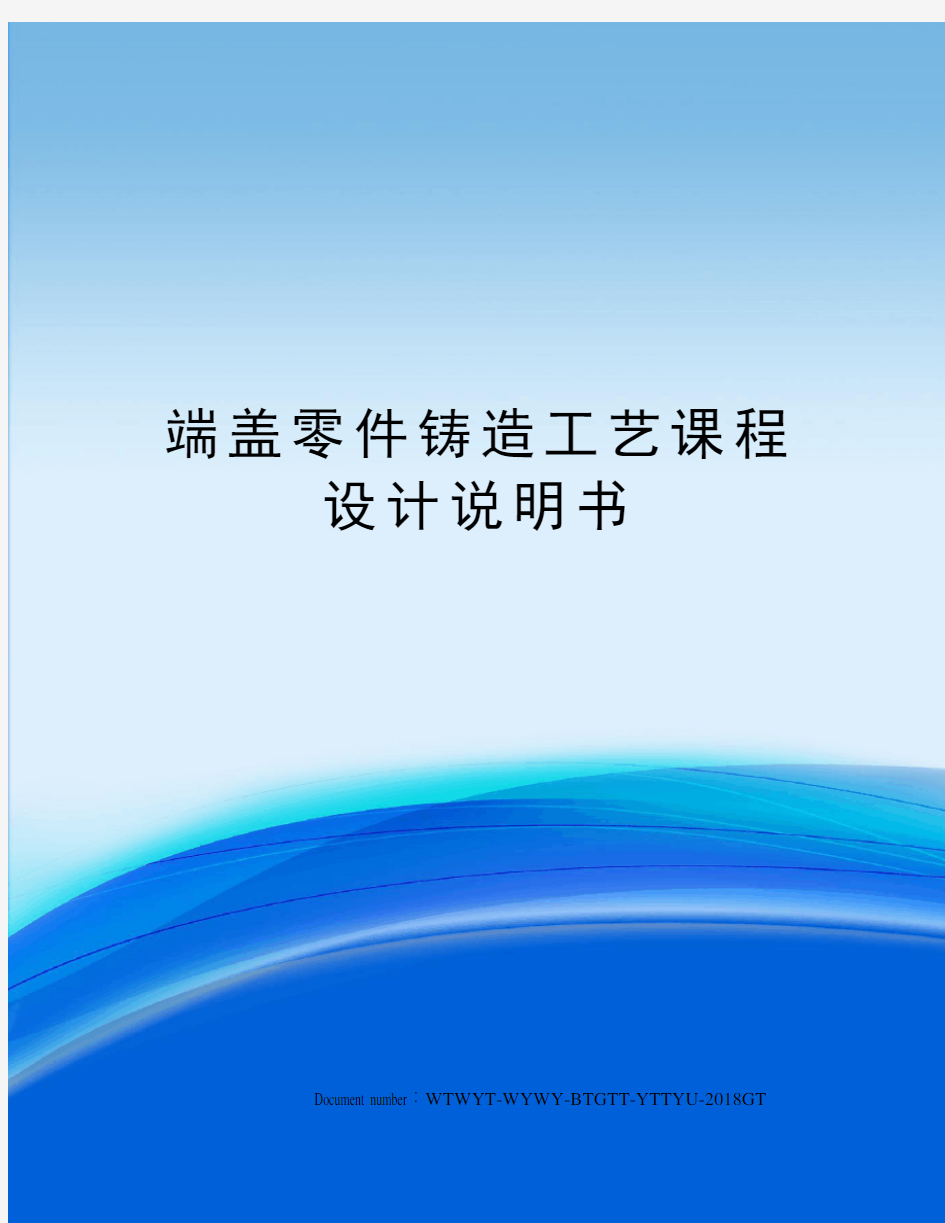 端盖零件铸造工艺课程设计说明书

Document number：WTWYT-WYWY-BTGTT-YTTYU-2018GT